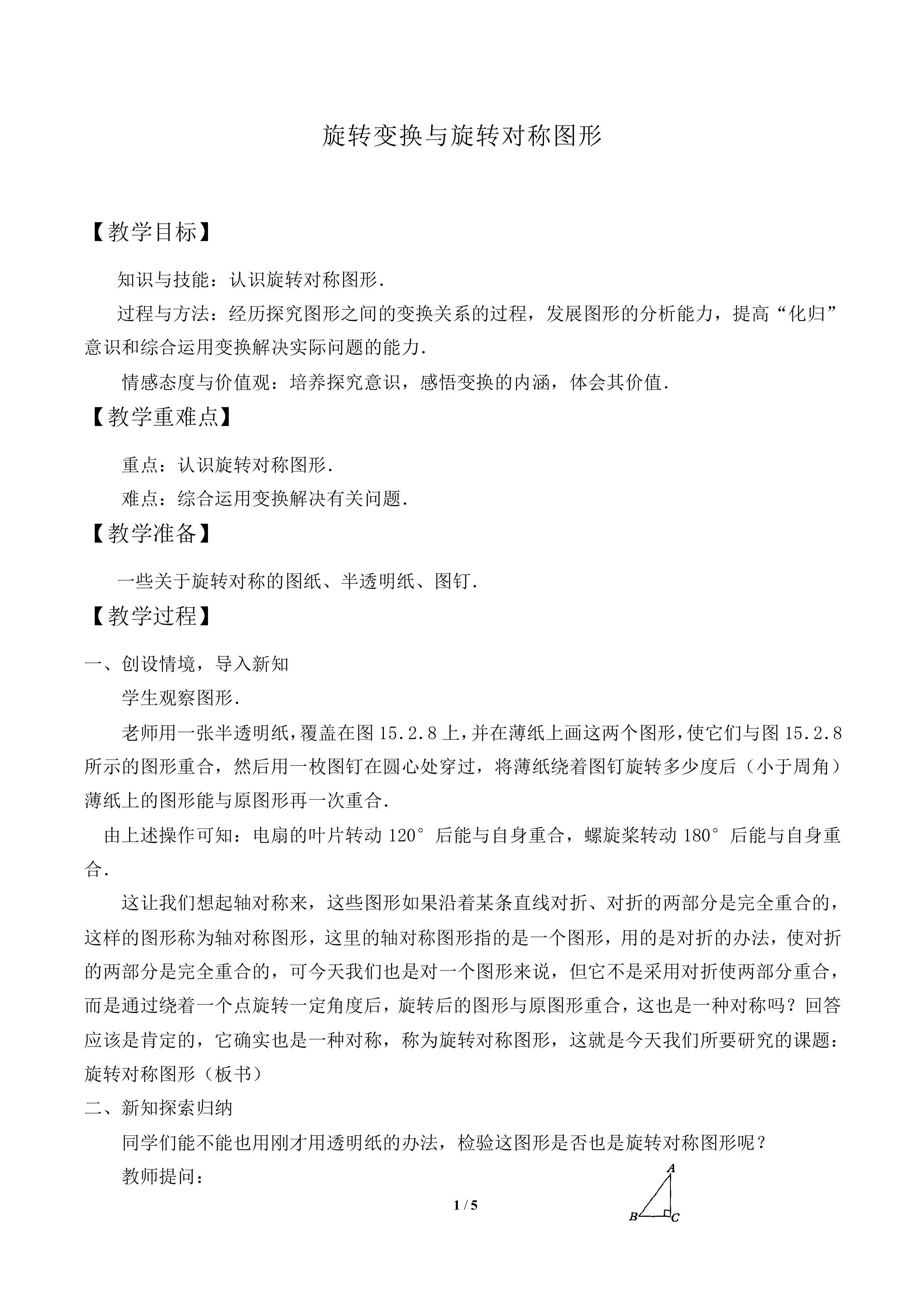 旋转变换与旋转对称图形

【教学目标】

知识与技能：认识旋转对称图形.

过程与方法：经历探究图形之间的变换关系的过程，发展图形的分析能力，提高“化归”意识和综合运用变换解决实际问题的能力.

情感态度与价值观：培养探究意识，感悟变换的内涵，体会其价值.

【教学重难点】

重点：认识旋转对称图形.

难点：综合运用变换解决有关问题.

【教学准备】

一些关于旋转对称的图纸、半透明纸、图钉.

【教学过程】

一、创设情境，导入新知

学生观察图形.

老师用一张半透明纸，覆盖在图15.2.8上，并在薄纸上画这两个图形，使它们与图15.2.8所示的图形重合，然后用一枚图钉在圆心处穿过，将薄纸绕着图钉旋转多少度后（小于周角）薄纸上的图形能与原图形再一次重合.

由上述操作可知：电扇的叶片转动120°后能与自身重合，螺旋桨转动180°后能与自身重合.

这让我们想起轴对称来，这些图形如果沿着某条直线对折、对折的两部分是完全重合的，这样的图形称为轴对称图形，这里的轴对称图形指的是一个图形，用的是对折的办法，使对折的两部分是完全重合的，可今天我们也是对一个图形来说，但它不是采用对折使两部分重合，而是通过绕着一个点旋转一定角度后，旋转后的图形与原图形重合，这也是一种对称吗？回答应该是肯定的，它确实也是一种对称，称为旋转对称图形，这就是今天我们所要研究的课题：旋转对称图形（板书）

二、新知探索归纳

同学们能不能也用刚才用透明纸的办法，检验这图形是否也是旋转对称图形呢？

教师提问：

A
B C

1 / 5